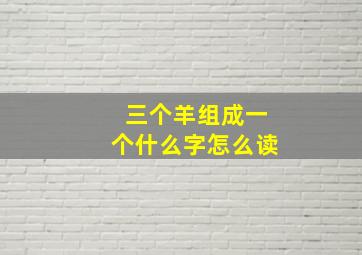 三个羊组成一个什么字怎么读